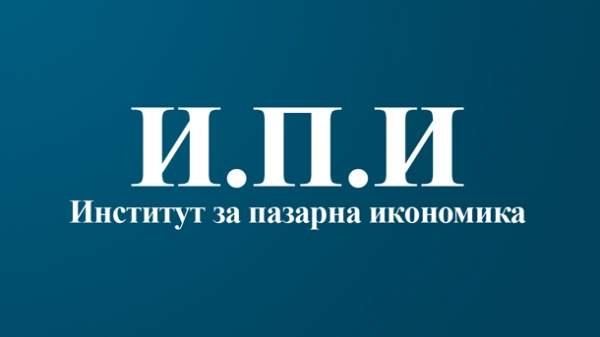 И.П.И
Институт за пазарна икономика